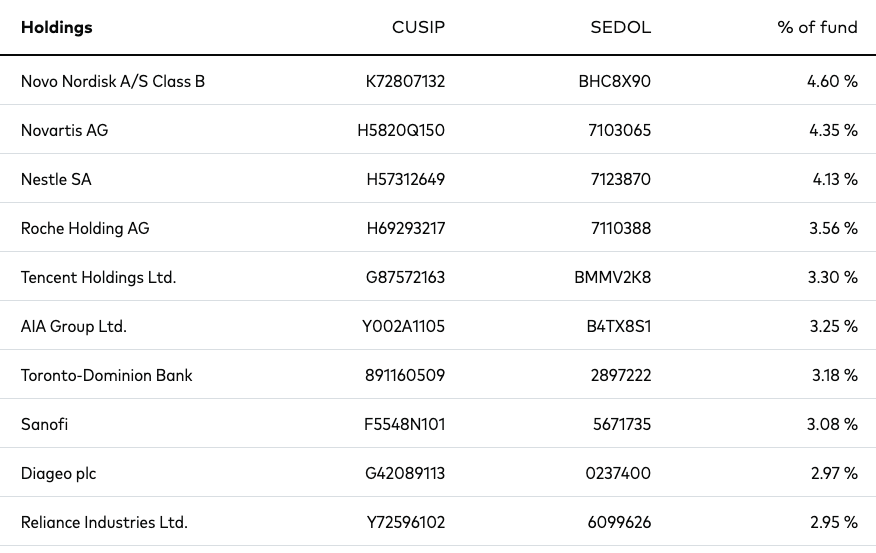 | Holdings | CUSIP | SEDOL | % of fund |
|---|---|---|---|
| Novo Nordisk A/S Class B | K72807132 | BHC8X90 | 4.60 % |
| Novartis AG | H5820Q150 | 7103065 | 4.35 % |
| Nestle SA | H57312649 | 7123870 | 4.13 % |
| Roche Holding AG | H69293217 | 7110388 | 3.56 % |
| Tencent Holdings Ltd. | G87572163 | BMMV2K8 | 3.30 % |
| AIA Group Ltd. | Y002A1105 | B4TX8S1 | 3.25 % |
| Toronto-Dominion Bank | 891160509 | 2897222 | 3.18 % |
| Sanofi | F5548N101 | 5671735 | 3.08 % |
| Diageo plc | G42089113 | 0237400 | 2.97 % |
| Reliance Industries Ltd. | Y72596102 | 6099626 | 2.95 % |